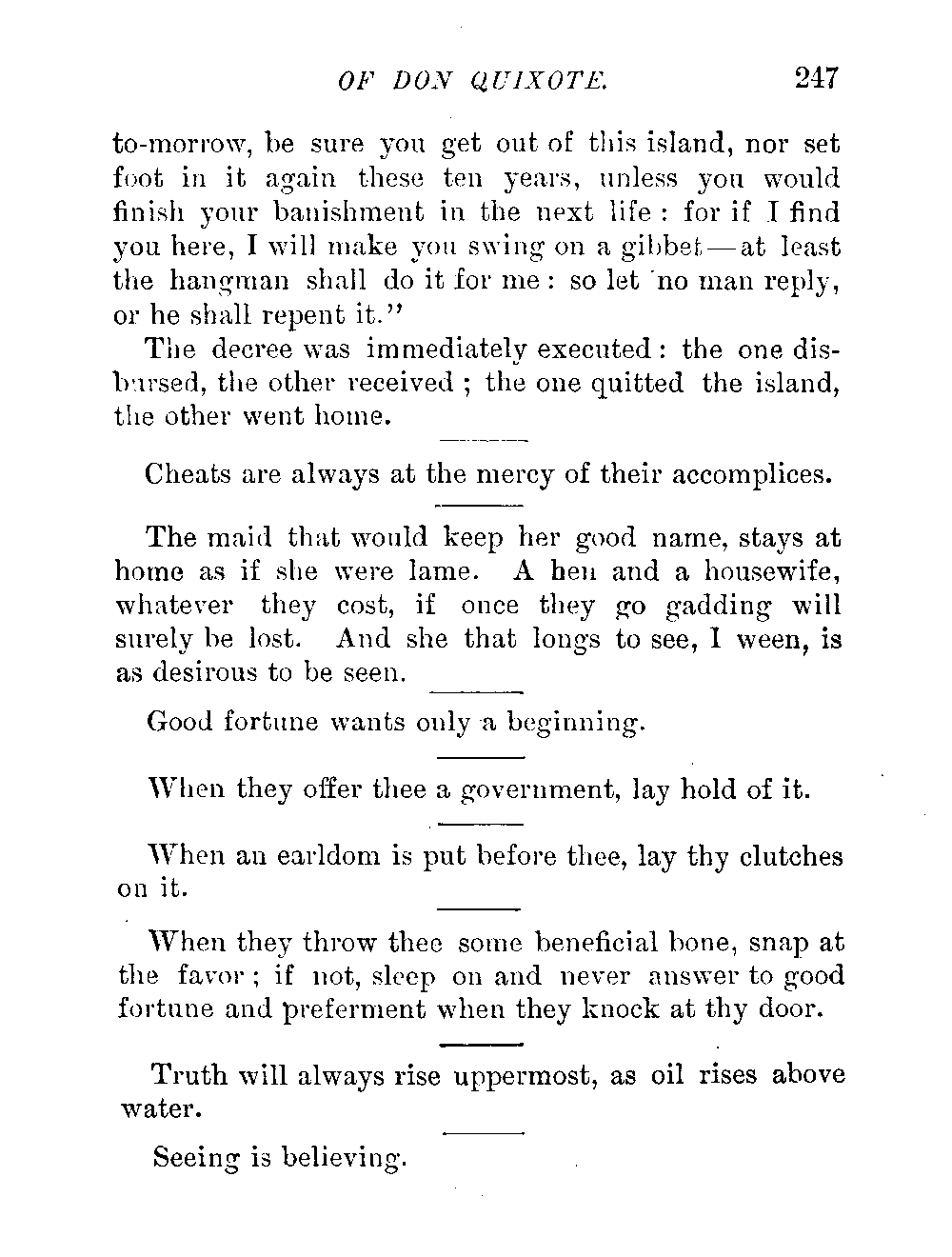 OF DON QUIXOTE. 247

to-morrow, be sure you get out of this island, nor set foot in it again these ten years, unless you would finish your banishment in the next life: for if I find you here, I will make you swing on a gibbet—at least the hangman shall do it for me: so let no man reply, or he shall repent it."

The decree was immediately executed: the one disbursed, the other received; the one quitted the island, the other went home.

Cheats are always at the mercy of their accomplices.

The maid that would keep her good name, stays at home as if she were lame. A hen and a housewife, whatever they cost, if once they go gadding will surely be lost. And she that longs to see, I ween, is as desirous to be seen.

Good fortune wants only a beginning.

When they offer thee a government, lay hold of it.

When an earldom is put before thee, lay thy clutches on it.

When they throw thee some beneficial bone, snap at the favor; if not, sleep on and never answer to good fortune and preferment when they knock at thy door.

Truth will always rise uppermost, as oil rises above water.

Seeing is believing.